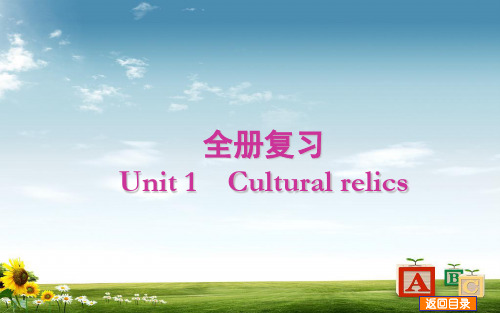 全册复习
Unit 1 Cultural relics

A B C

返回目录